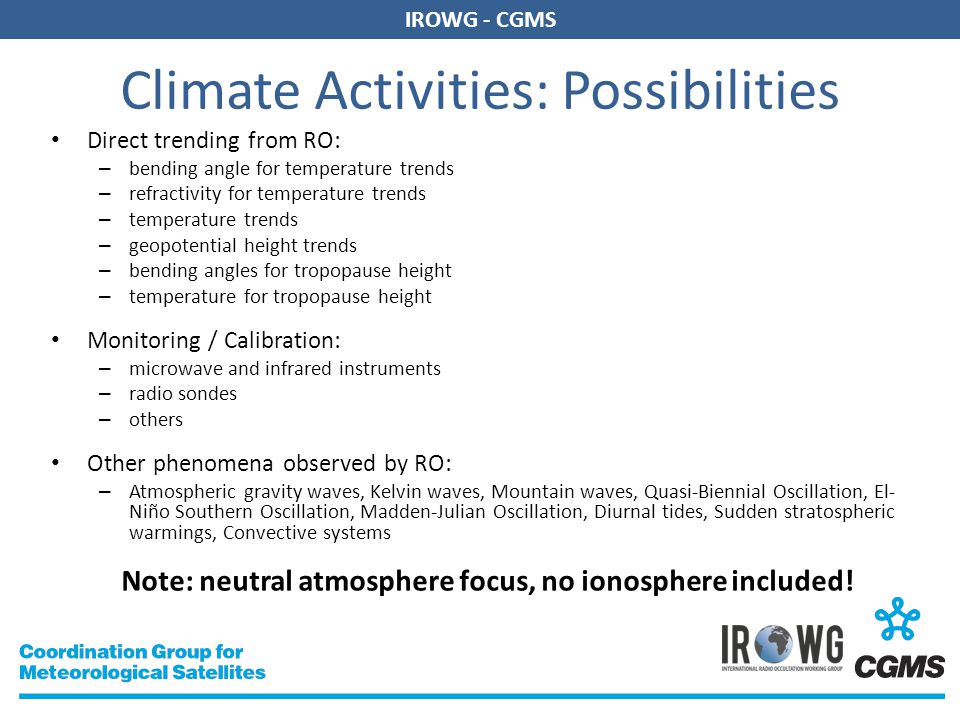 IROWG - CGMS

Climate Activities: Possibilities

• Direct trending from RO:
– bending angle for temperature trends
– refractivity for temperature trends
– temperature trends
– geopotential height trends
– bending angles for tropopause height
– temperature for tropopause height

• Monitoring / Calibration:
– microwave and infrared instruments
– radio sondes
– others

• Other phenomena observed by RO:
– Atmospheric gravity waves, Kelvin waves, Mountain waves, Quasi-Biennial Oscillation, El-Niño Southern Oscillation, Madden-Julian Oscillation, Diurnal tides, Sudden stratospheric warmings, Convective systems

Note: neutral atmosphere focus, no ionosphere included!

Coordination Group for Meteorological Satellites

IROWG
INTERNATIONAL RADIO OCCULTATION WORKING GROUP

CGMS